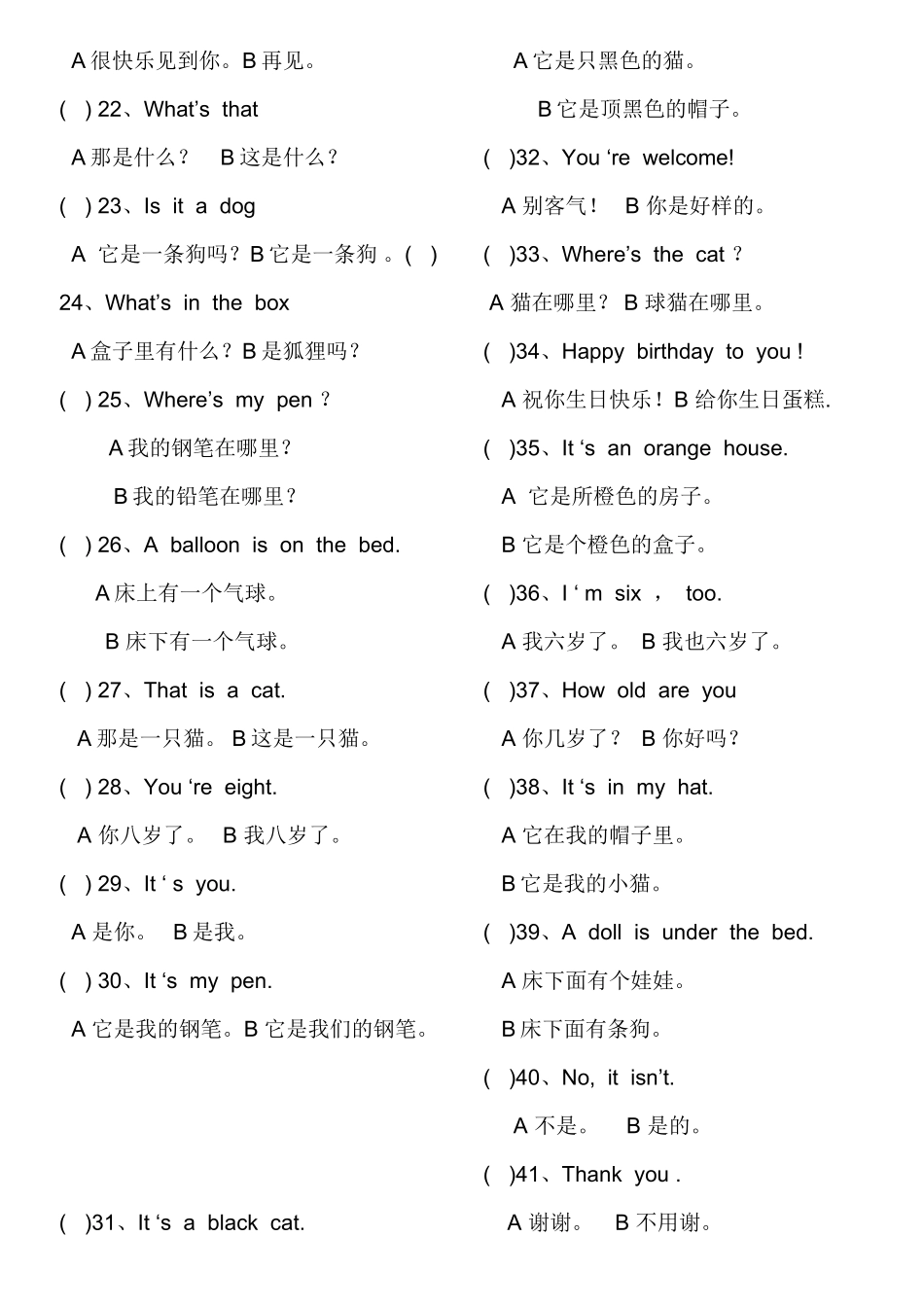 A 很快乐见到你。B 再见。

( ) 22、What's that

A 那是什么？ B 这是什么？

( ) 23、Is it a dog

A 它是一条狗吗？B 它是一条狗 。( )

24、What's in the box

A 盒子里有什么？B 是狐狸吗？

( ) 25、Where's my pen ?

A 我的钢笔在哪里？

B 我的铅笔在哪里？

( ) 26、A balloon is on the bed.

A 床上有一个气球。

B 床下有一个气球。

( ) 27、That is a cat.

A 那是一只猫。 B 这是一只猫。

( ) 28、You 're eight.

A 你八岁了。 B 我八岁了。

( ) 29、It ' s you.

A 是你。 B 是我。

( ) 30、It 's my pen.

A 它是我的钢笔。B 它是我们的钢笔。

( )31、It 's a black cat.

A 它是只黑色的猫。

B 它是顶黑色的帽子。

( )32、You 're welcome!

A 别客气！ B 你是好样的。

( )33、Where's the cat ?

A 猫在哪里？ B 球猫在哪里。

( )34、Happy birthday to you !

A 祝你生日快乐！B 给你生日蛋糕.

( )35、It 's an orange house.

A 它是所橙色的房子。

B 它是个橙色的盒子。

( )36、I ' m six ， too.

A 我六岁了。 B 我也六岁了。

( )37、How old are you

A 你几岁了？ B 你好吗？

( )38、It 's in my hat.

A 它在我的帽子里。

B 它是我的小猫。

( )39、A doll is under the bed.

A 床下面有个娃娃。

B 床下面有条狗。

( )40、No, it isn't.

A 不是。 B 是的。

( )41、Thank you .

A 谢谢。 B 不用谢。